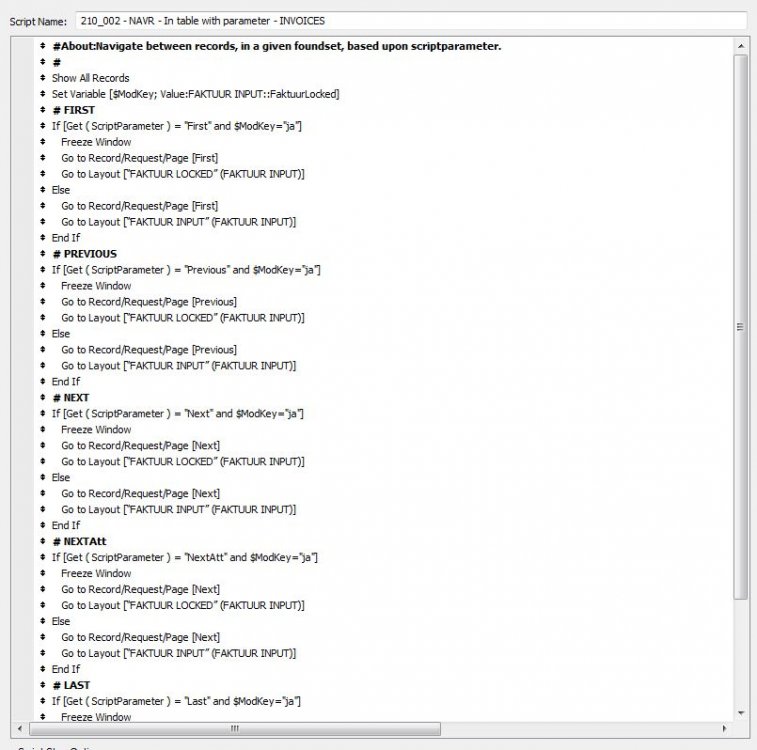 Script Name: 210_002 - NAVR - In table with parameter - INVOICES

#About:Navigate between records, in a given foundset, based upon scriptparameter.
#
Show All Records
Set Variable [$ModKey; Value:FAKTUUR INPUT::FaktuurLocked]
# FIRST
If [Get ( ScriptParameter ) = "First" and $ModKey="ja"]
Freeze Window
Go to Record/Request/Page [First]
Go to Layout ["FAKTUUR LOCKED" (FAKTUUR INPUT)]
Else
Go to Record/Request/Page [First]
Go to Layout ["FAKTUUR INPUT" (FAKTUUR INPUT)]
End If
# PREVIOUS
If [Get ( ScriptParameter ) = "Previous" and $ModKey="ja"]
Freeze Window
Go to Record/Request/Page [Previous]
Go to Layout ["FAKTUUR LOCKED" (FAKTUUR INPUT)]
Else
Go to Record/Request/Page [Previous]
Go to Layout ["FAKTUUR INPUT" (FAKTUUR INPUT)]
End If
# NEXT
If [Get ( ScriptParameter ) = "Next" and $ModKey="ja"]
Freeze Window
Go to Record/Request/Page [Next]
Go to Layout ["FAKTUUR LOCKED" (FAKTUUR INPUT)]
Else
Go to Record/Request/Page [Next]
Go to Layout ["FAKTUUR INPUT" (FAKTUUR INPUT)]
End If
# NEXTAtt
If [Get ( ScriptParameter ) = "NextAtt" and $ModKey="ja"]
Freeze Window
Go to Record/Request/Page [Next]
Go to Layout ["FAKTUUR LOCKED" (FAKTUUR INPUT)]
Else
Go to Record/Request/Page [Next]
Go to Layout ["FAKTUUR INPUT" (FAKTUUR INPUT)]
End If
# LAST
If [Get ( ScriptParameter ) = "Last" and $ModKey="ja"]
Freeze Window